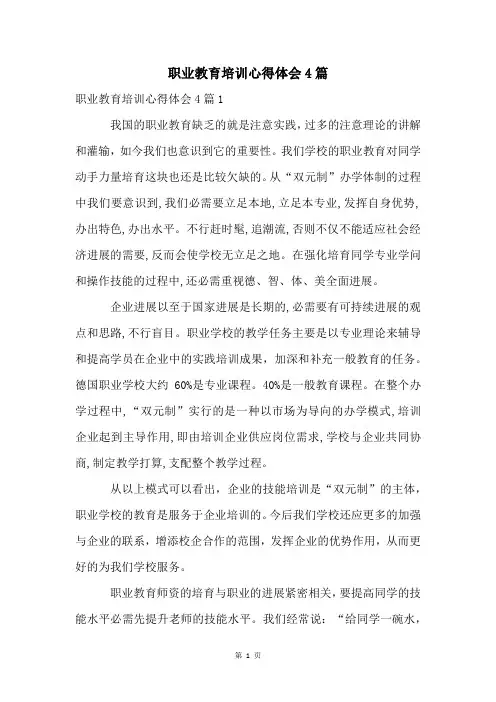 职业教育培训心得体会4篇

职业教育培训心得体会4篇1

我国的职业教育缺乏的就是注意实践，过多的注意理论的讲解和灌输，如今我们也意识到它的重要性。我们学校的职业教育对同学动手力量培育这块也还是比较欠缺的。从“双元制”办学体制的过程中我们要意识到，我们必需要立足本地，立足本专业，发挥自身优势，办出特色，办出水平。不行赶时髦，追潮流，否则不仅不能适应社会经济进展的需要，反而会使学校无立足之地。在强化培育同学专业学问和操作技能的过程中，还必需重视德、智、体、美全面进展。

企业进展以至于国家进展是长期的，必需要有可持续进展的观点和思路，不行盲目。职业学校的教学任务主要是以专业理论来辅导和提高学员在企业中的实践培训成果，加深和补充一般教育的任务。德国职业学校大约 60%是专业课程。40%是一般教育课程。在整个办学过程中，“双元制”实行的是一种以市场为导向的办学模式，培训企业起到主导作用，即由培训企业供应岗位需求，学校与企业共同协商，制定教学打算，支配整个教学过程。

从以上模式可以看出，企业的技能培训是“双元制”的主体，职业学校的教育是服务于企业培训的。今后我们学校还应更多的加强与企业的联系，增添校企合作的范围，发挥企业的优势作用，从而更好的为我们学校服务。

职业教育师资的培育与职业的进展紧密相关，要提高同学的技能水平必需先提升老师的技能水平。我们经常说：“给同学一碗水，

第 1 页